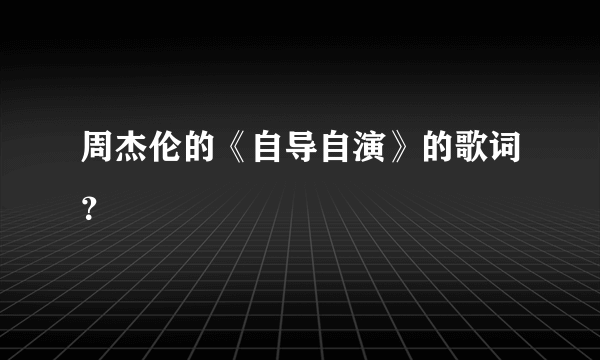 周杰伦的《自导自演》的歌词?